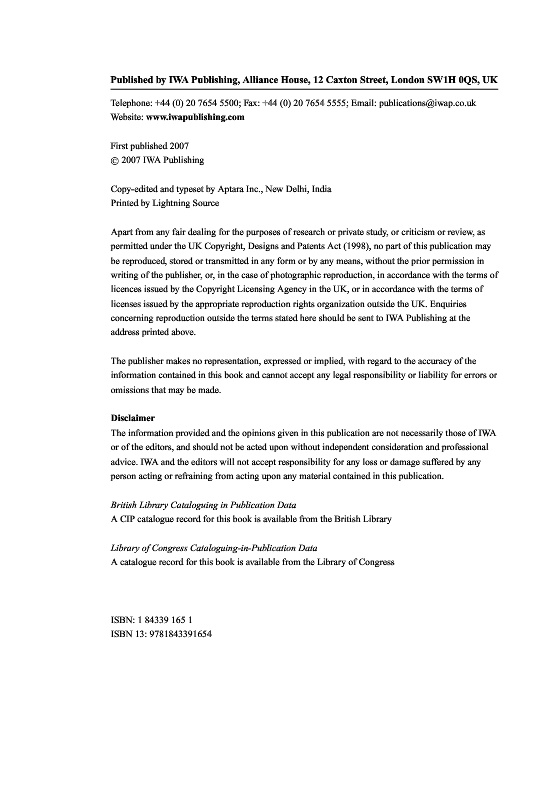 Published by IWA Publishing, Alliance House, 12 Caxton Street, London SW1H 0QS, UK

Telephone: +44 (0) 20 7654 5500; Fax: +44 (0) 20 7654 5555; Email: publications@iwap.co.uk
Website: www.iwapublishing.com

First published 2007
© 2007 IWA Publishing

Copy-edited and typeset by Aptara Inc., New Delhi, India
Printed by Lightning Source

Apart from any fair dealing for the purposes of research or private study, or criticism or review, as permitted under the UK Copyright, Designs and Patents Act (1998), no part of this publication may be reproduced, stored or transmitted in any form or by any means, without the prior permission in writing of the publisher, or, in the case of photographic reproduction, in accordance with the terms of licences issued by the Copyright Licensing Agency in the UK, or in accordance with the terms of licenses issued by the appropriate reproduction rights organization outside the UK. Enquiries concerning reproduction outside the terms stated here should be sent to IWA Publishing at the address printed above.

The publisher makes no representation, expressed or implied, with regard to the accuracy of the information contained in this book and cannot accept any legal responsibility or liability for errors or omissions that may be made.

Disclaimer
The information provided and the opinions given in this publication are not necessarily those of IWA or of the editors, and should not be acted upon without independent consideration and professional advice. IWA and the editors will not accept responsibility for any loss or damage suffered by any person acting or refraining from acting upon any material contained in this publication.

British Library Cataloguing in Publication Data
A CIP catalogue record for this book is available from the British Library

Library of Congress Cataloguing-in-Publication Data
A catalogue record for this book is available from the Library of Congress

ISBN: 1 84339 165 1
ISBN 13: 9781843391654